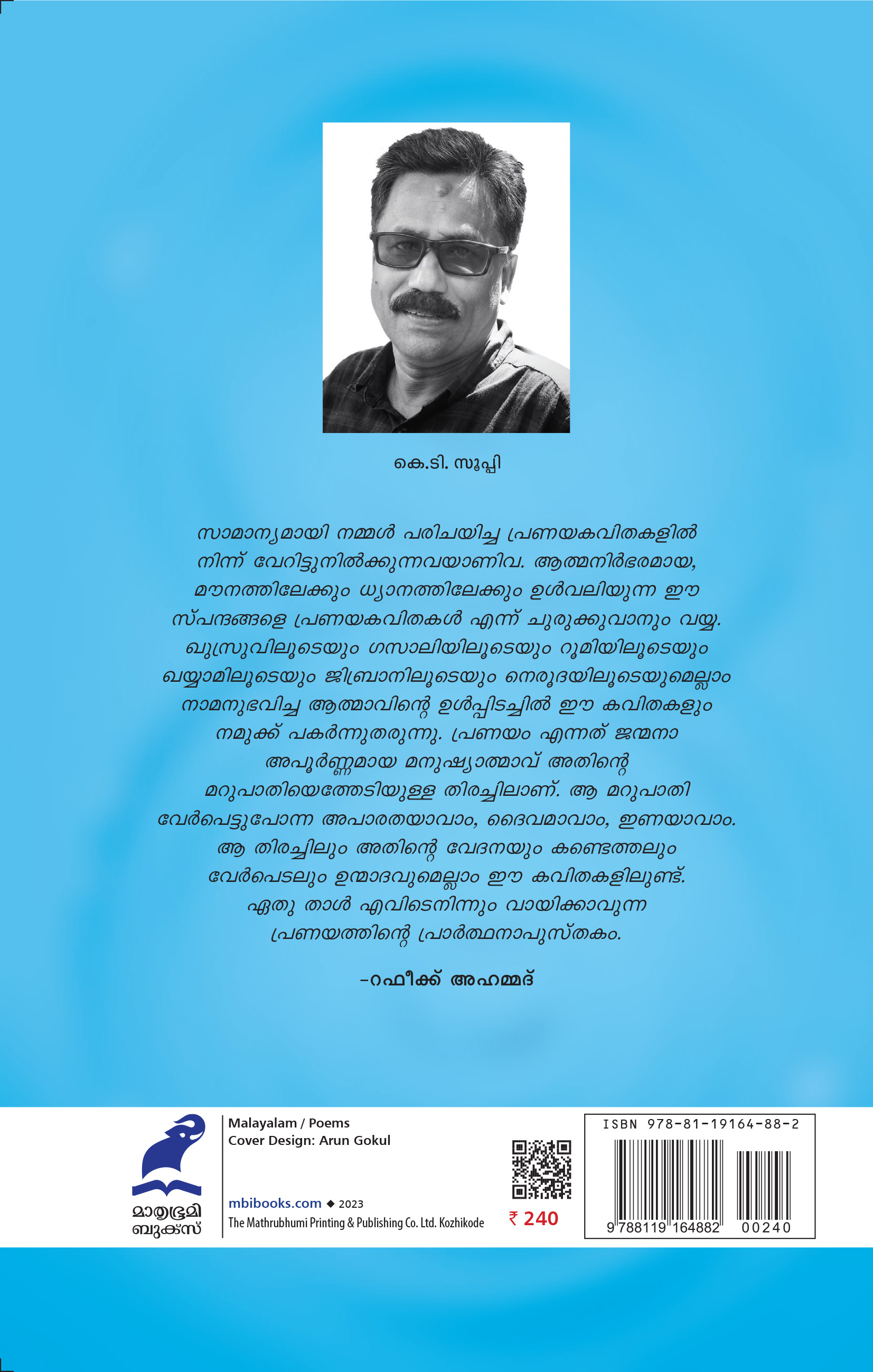 കെ.ടി. സൂപ്പി

സാമാന്യമായി നമ്മൾ പരിചയിച്ച പ്രണയകവിതകളിൽ നിന്ന് വേറിട്ടുനിൽക്കുന്നവയാണിവ. ആത്മനിർഭരമായ, മൗനത്തിലേക്കും ധ്യാനത്തിലേക്കും ഉൾവലിയുന്ന ഈ സ്പന്ദങ്ങളെ പ്രണയകവിതകൾ എന്ന് ചുരുക്കുവാനും വയ്യ. ഖുസ്രുവിലൂടെയും ഗസാലിയിലൂടെയും റൂമിയിലൂടെയും ഖയ്യാമിലൂടെയും ജിബ്രാനിലൂടെയും നെരൂദയിലൂടെയുമെല്ലാം നാമനുഭവിച്ച ആത്മാവിന്റെ ഉൾപ്പിടച്ചിൽ ഈ കവിതകളും നമുക്ക് പകർന്നുതരുന്നു. പ്രണയം എന്നത് ജന്മനാ അപൂർണ്ണമായ മനുഷ്യാത്മാവ് അതിന്റെ മറുപാതിയെത്തേടിയുള്ള തിരച്ചിലാണ്. ആ മറുപാതി വേർപെട്ടുപോന്ന അപാരതയാവാം, ദൈവമാവാം, ഇണയാവാം. ആ തിരച്ചിലും അതിന്റെ വേദനയും കണ്ടെത്തലും വേർപെടലും ഉന്മാദവുമെല്ലാം ഈ കവിതകളിലുണ്ട്. ഏതു താൾ എവിടെനിന്നും വായിക്കാവുന്ന പ്രണയത്തിന്റെ പ്രാർത്ഥനാപുസ്തകം.

-റഫീക്ക് അഹമ്മദ്

മാതൃഭൂമി ബുക്സ്

Malayalam / Poems
Cover Design: Arun Gokul

mbibooks.com ◆ 2023
The Mathrubhumi Printing & Publishing Co. Ltd. Kozhikode

₹ 240

ISBN 978-81-19164-88-2
9 788119 164882 00240